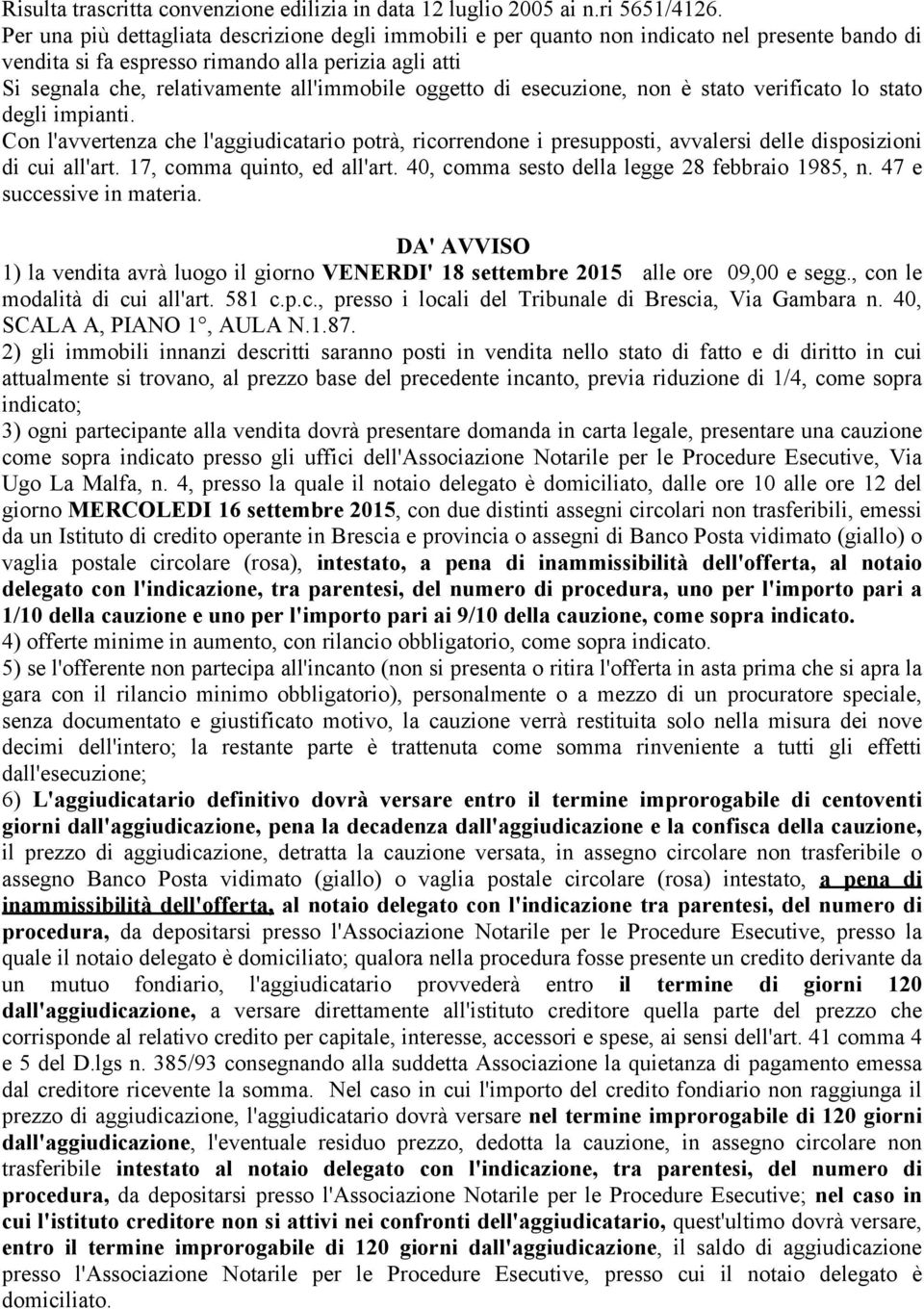 Risulta trascritta convenzione edilizia in data 12 luglio 2005 ai n.ri 5651/4126.
Per una più dettagliata descrizione degli immobili e per quanto non indicato nel presente bando di vendita si fa espresso rimando alla perizia agli atti
Si segnala che, relativamente all'immobile oggetto di esecuzione, non è stato verificato lo stato degli impianti.
Con l'avvertenza che l'aggiudicatario potrà, ricorrendone i presupposti, avvalersi delle disposizioni di cui all'art. 17, comma quinto, ed all'art. 40, comma sesto della legge 28 febbraio 1985, n. 47 e successive in materia.

DA' AVVISO
1) la vendita avrà luogo il giorno VENERDI' 18 settembre 2015 alle ore 09,00 e segg., con le modalità di cui all'art. 581 c.p.c., presso i locali del Tribunale di Brescia, Via Gambara n. 40, SCALA A, PIANO 1°, AULA N.1.87.
2) gli immobili innanzi descritti saranno posti in vendita nello stato di fatto e di diritto in cui attualmente si trovano, al prezzo base del precedente incanto, previa riduzione di 1/4, come sopra indicato;
3) ogni partecipante alla vendita dovrà presentare domanda in carta legale, presentare una cauzione come sopra indicato presso gli uffici dell'Associazione Notarile per le Procedure Esecutive, Via Ugo La Malfa, n. 4, presso la quale il notaio delegato è domiciliato, dalle ore 10 alle ore 12 del giorno MERCOLEDI 16 settembre 2015, con due distinti assegni circolari non trasferibili, emessi da un Istituto di credito operante in Brescia e provincia o assegni di Banco Posta vidimato (giallo) o vaglia postale circolare (rosa), intestato, a pena di inammissibilità dell'offerta, al notaio delegato con l'indicazione, tra parentesi, del numero di procedura, uno per l'importo pari a 1/10 della cauzione e uno per l'importo pari ai 9/10 della cauzione, come sopra indicato.
4) offerte minime in aumento, con rilancio obbligatorio, come sopra indicato.
5) se l'offerente non partecipa all'incanto (non si presenta o ritira l'offerta in asta prima che si apra la gara con il rilancio minimo obbligatorio), personalmente o a mezzo di un procuratore speciale, senza documentato e giustificato motivo, la cauzione verrà restituita solo nella misura dei nove decimi dell'intero; la restante parte è trattenuta come somma rinveniente a tutti gli effetti dall'esecuzione;
6) L'aggiudicatario definitivo dovrà versare entro il termine improrogabile di centoventi giorni dall'aggiudicazione, pena la decadenza dall'aggiudicazione e la confisca della cauzione, il prezzo di aggiudicazione, detratta la cauzione versata, in assegno circolare non trasferibile o assegno Banco Posta vidimato (giallo) o vaglia postale circolare (rosa) intestato, a pena di inammissibilità dell'offerta, al notaio delegato con l'indicazione tra parentesi, del numero di procedura, da depositarsi presso l'Associazione Notarile per le Procedure Esecutive, presso la quale il notaio delegato è domiciliato; qualora nella procedura fosse presente un credito derivante da un mutuo fondiario, l'aggiudicatario provvederà entro il termine di giorni 120 dall'aggiudicazione, a versare direttamente all'istituto creditore quella parte del prezzo che corrisponde al relativo credito per capitale, interesse, accessori e spese, ai sensi dell'art. 41 comma 4 e 5 del D.lgs n. 385/93 consegnando alla suddetta Associazione la quietanza di pagamento emessa dal creditore ricevente la somma. Nel caso in cui l'importo del credito fondiario non raggiunga il prezzo di aggiudicazione, l'aggiudicatario dovrà versare nel termine improrogabile di 120 giorni dall'aggiudicazione, l'eventuale residuo prezzo, dedotta la cauzione, in assegno circolare non trasferibile intestato al notaio delegato con l'indicazione, tra parentesi, del numero di procedura, da depositarsi presso l'Associazione Notarile per le Procedure Esecutive; nel caso in cui l'istituto creditore non si attivi nei confronti dell'aggiudicatario, quest'ultimo dovrà versare, entro il termine improrogabile di 120 giorni dall'aggiudicazione, il saldo di aggiudicazione presso l'Associazione Notarile per le Procedure Esecutive, presso cui il notaio delegato è domiciliato.